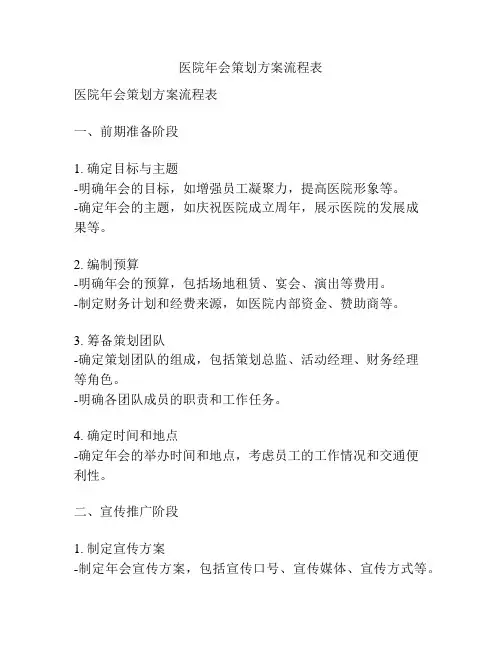 医院年会策划方案流程表

医院年会策划方案流程表

一、前期准备阶段

1. 确定目标与主题
-明确年会的目标，如增强员工凝聚力，提高医院形象等。
-确定年会的主题，如庆祝医院成立周年，展示医院的发展成果等。

2. 编制预算
-明确年会的预算，包括场地租赁、宴会、演出等费用。
-制定财务计划和经费来源，如医院内部资金、赞助商等。

3. 筹备策划团队
-确定策划团队的组成，包括策划总监、活动经理、财务经理等角色。
-明确各团队成员的职责和工作任务。

4. 确定时间和地点
-确定年会的举办时间和地点，考虑员工的工作情况和交通便利性。

二、宣传推广阶段

1. 制定宣传方案
-制定年会宣传方案，包括宣传口号、宣传媒体、宣传方式等。